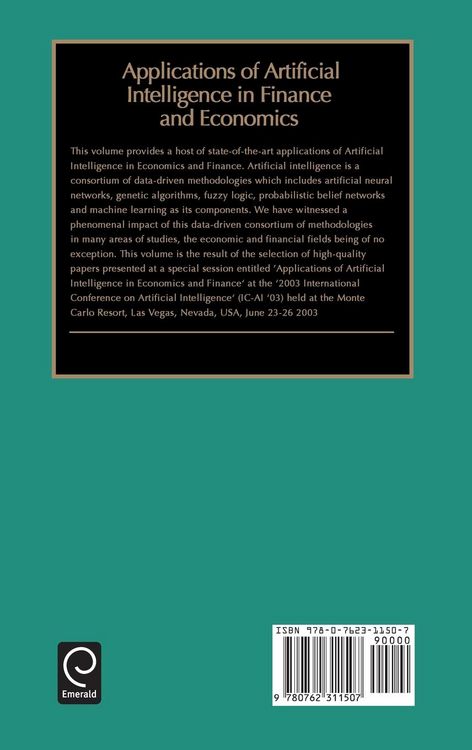 Applications of Artificial Intelligence in Finance and Economics

This volume provides a host of state-of-the-art applications of Artificial Intelligence in Economics and Finance. Artificial intelligence is a consortium of data-driven methodologies which includes artificial neural networks, genetic algorithms, fuzzy logic, probabilistic belief networks and machine learning as its components. We have witnessed a phenomenal impact of this data-driven consortium of methodologies in many areas of studies, the economic and financial fields being of no exception. This volume is the result of the selection of high-quality papers presented at a special session entitled 'Applications of Artificial Intelligence in Economics and Finance' at the '2003 International Conference on Artificial Intelligence' (IC-AI '03) held at the Monte Carlo Resort, Las Vegas, Nevada, USA, June 23-26 2003

Emerald

ISBN 978-0-7623-1150-7
90000
9 780762 311507